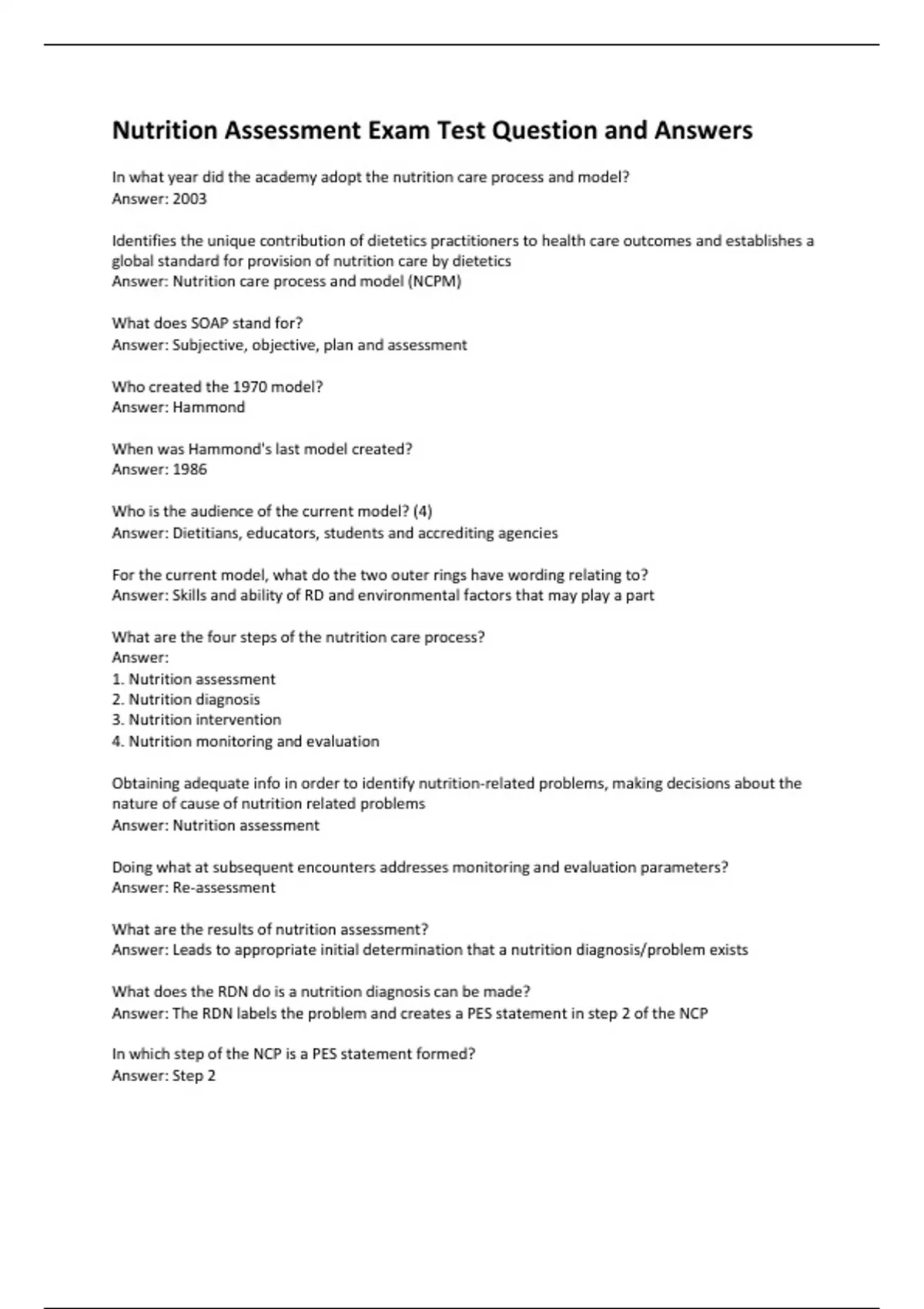 Nutrition Assessment Exam Test Question and Answers

In what year did the academy adopt the nutrition care process and model?
Answer: 2003

Identifies the unique contribution of dietetics practitioners to health care outcomes and establishes a global standard for provision of nutrition care by dietetics
Answer: Nutrition care process and model (NCPM)

What does SOAP stand for?
Answer: Subjective, objective, plan and assessment

Who created the 1970 model?
Answer: Hammond

When was Hammond's last model created?
Answer: 1986

Who is the audience of the current model? (4)
Answer: Dietitians, educators, students and accrediting agencies

For the current model, what do the two outer rings have wording relating to?
Answer: Skills and ability of RD and environmental factors that may play a part

What are the four steps of the nutrition care process?
Answer:
1. Nutrition assessment
2. Nutrition diagnosis
3. Nutrition intervention
4. Nutrition monitoring and evaluation

Obtaining adequate info in order to identify nutrition-related problems, making decisions about the nature of cause of nutrition related problems
Answer: Nutrition assessment

Doing what at subsequent encounters addresses monitoring and evaluation parameters?
Answer: Re-assessment

What are the results of nutrition assessment?
Answer: Leads to appropriate initial determination that a nutrition diagnosis/problem exists

What does the RDN do is a nutrition diagnosis can be made?
Answer: The RDN labels the problem and creates a PES statement in step 2 of the NCP

In which step of the NCP is a PES statement formed?
Answer: Step 2